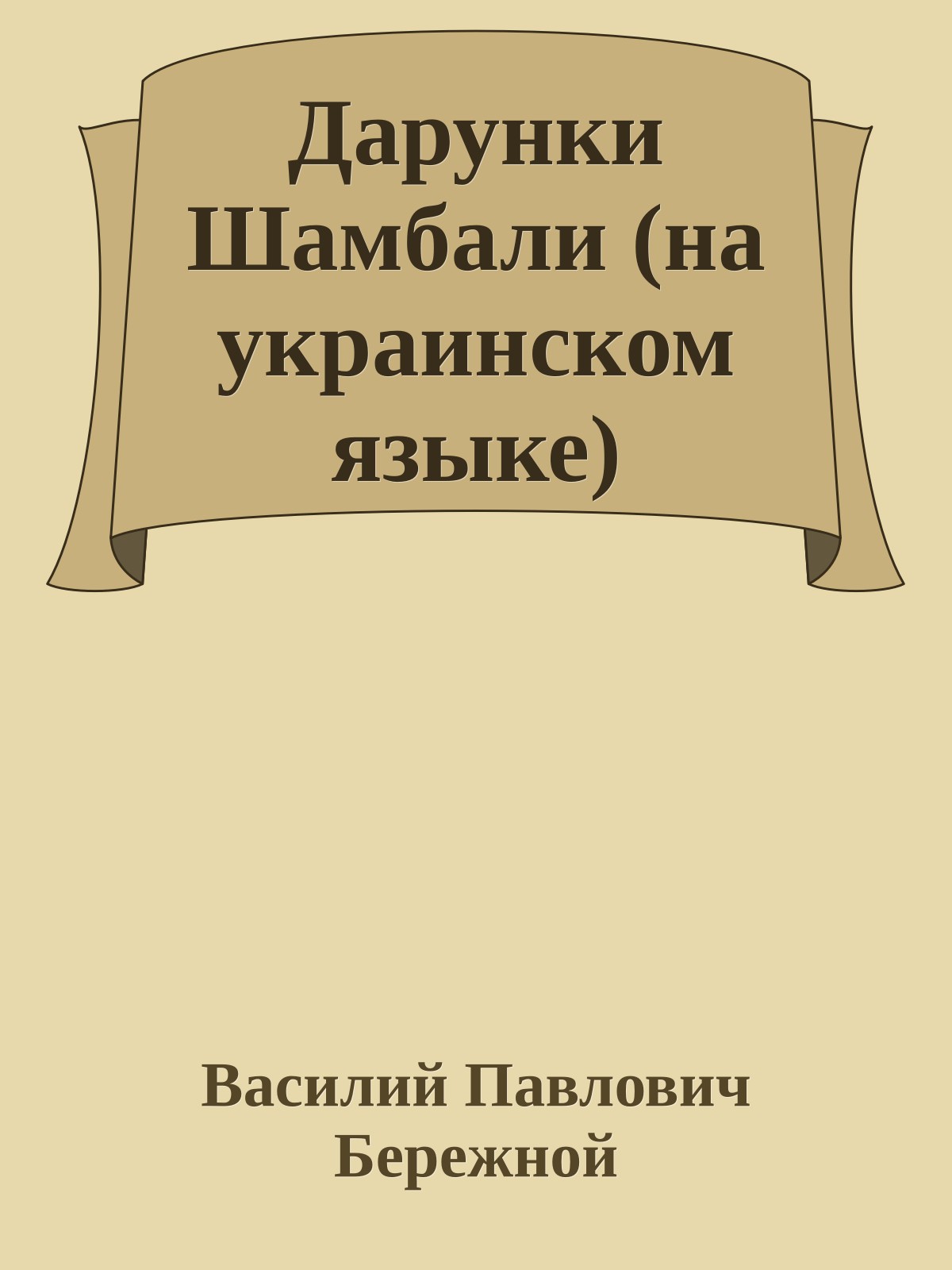 Дарунки Шамбали (на украинском языке)

Василий Павлович Бережной